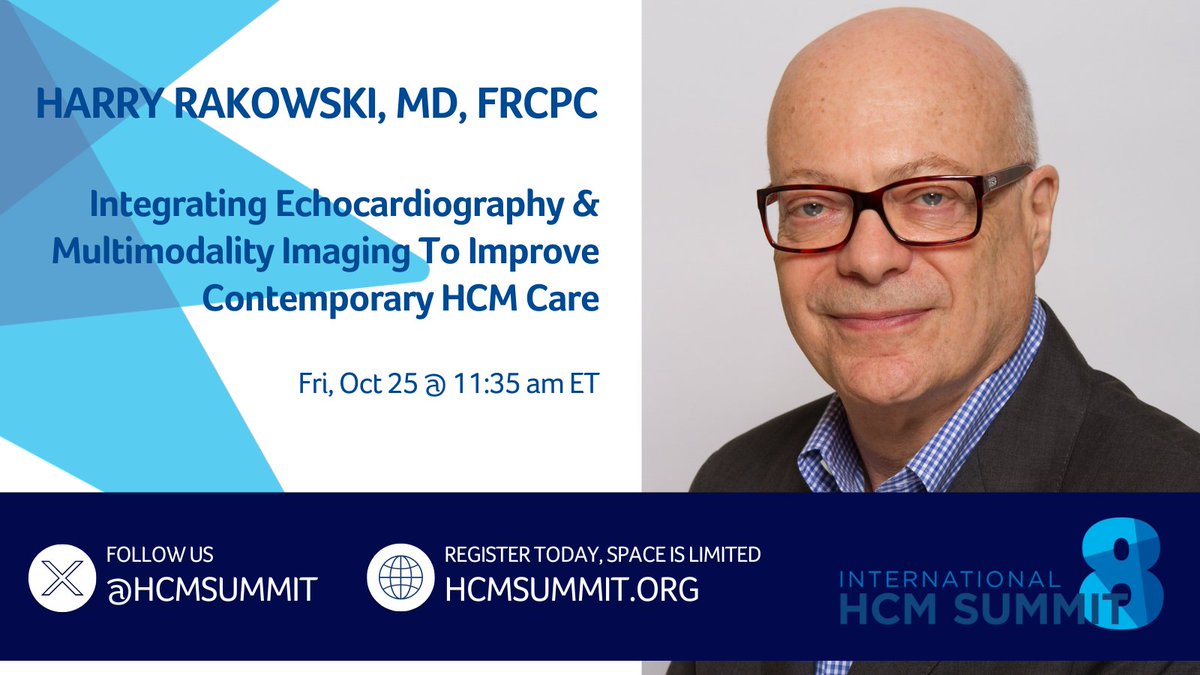 HARRY RAKOWSKI, MD, FRCPC

Integrating Echocardiography & Multimodality Imaging To Improve Contemporary HCM Care

Fri, Oct 25 @ 11:35 am ET

FOLLOW US
@HCMSUMMIT

REGISTER TODAY, SPACE IS LIMITED
HCMSUMMIT.ORG

INTERNATIONAL
HCM SUMMIT
8